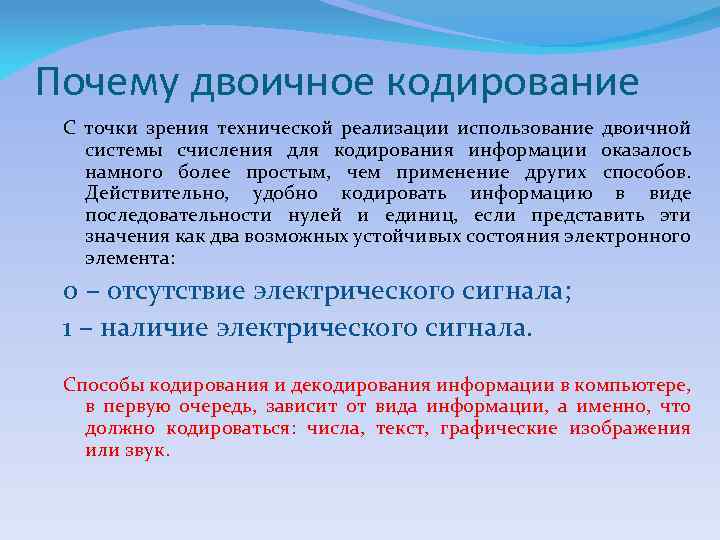 Почему двоичное кодирование

С точки зрения технической реализации использование двоичной системы счисления для кодирования информации оказалось намного более простым, чем применение других способов. Действительно, удобно кодировать информацию в виде последовательности нулей и единиц, если представить эти значения как два возможных устойчивых состояния электронного элемента:

0 – отсутствие электрического сигнала;

1 – наличие электрического сигнала.

Способы кодирования и декодирования информации в компьютере, в первую очередь, зависит от вида информации, а именно, что должно кодироваться: числа, текст, графические изображения или звук.